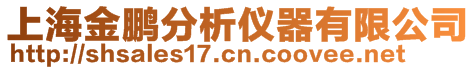 上海金鹏分析仪器有限公司
http://shsales17.cn.coovee.net